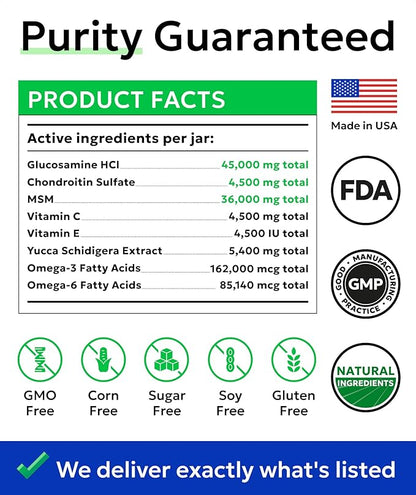 Purity Guaranteed

PRODUCT FACTS

Active ingredients per jar:

| | |
|---|---|
| Glucosamine HCl | 45,000 mg total |
| Chondroitin Sulfate | 4,500 mg total |
| MSM | 36,000 mg total |
| Vitamin C | 4,500 mg total |
| Vitamin E | 4,500 IU total |
| Yucca Schidigera Extract | 5,400 mg total |
| Omega-3 Fatty Acids | 162,000 mcg total |
| Omega-6 Fatty Acids | 85,140 mcg total |

Made in USA

FDA

GOOD MANUFACTURING PRACTICE GMP

NATURAL INGREDIENTS

GMO Free

Corn Free

Sugar Free

Soy Free

Gluten Free

We deliver exactly what's listed